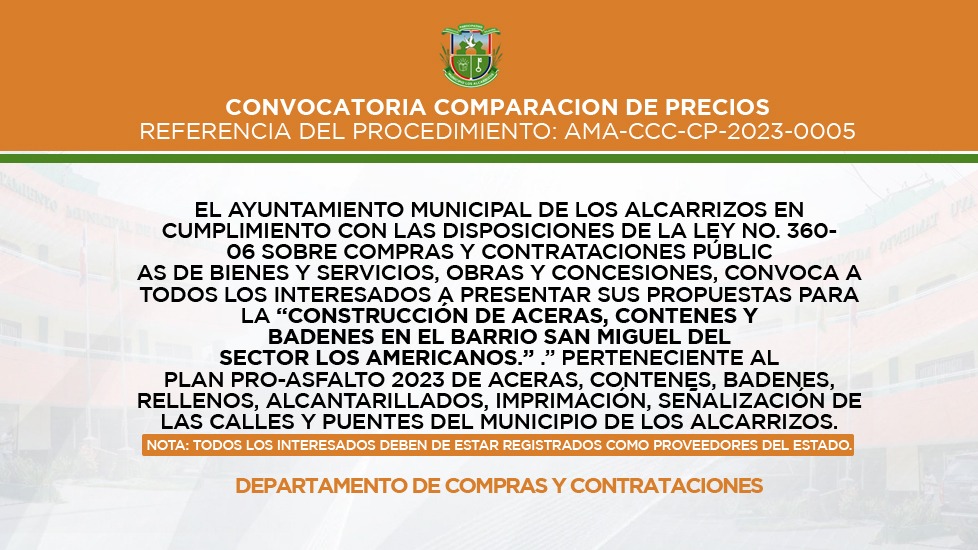 CONVOCATORIA COMPARACION DE PRECIOS
REFERENCIA DEL PROCEDIMIENTO: AMA-CCC-CP-2023-0005

EL AYUNTAMIENTO MUNICIPAL DE LOS ALCARRIZOS EN CUMPLIMIENTO CON LAS DISPOSICIONES DE LA LEY NO. 360-06 SOBRE COMPRAS Y CONTRATACIONES PÚBLIC AS DE BIENES Y SERVICIOS, OBRAS Y CONCESIONES, CONVOCA A TODOS LOS INTERESADOS A PRESENTAR SUS PROPUESTAS PARA LA “CONSTRUCCIÓN DE ACERAS, CONTENES Y BADENES EN EL BARRIO SAN MIGUEL DEL SECTOR LOS AMERICANOS.” .” PERTENECIENTE AL PLAN PRO-ASFALTO 2023 DE ACERAS, CONTENES, BADENES, RELLENOS, ALCANTARILLADOS, IMPRIMACIÓN, SEÑALIZACIÓN DE LAS CALLES Y PUENTES DEL MUNICIPIO DE LOS ALCARRIZOS.

NOTA: TODOS LOS INTERESADOS DEBEN DE ESTAR REGISTRADOS COMO PROVEEDORES DEL ESTADO.

DEPARTAMENTO DE COMPRAS Y CONTRATACIONES